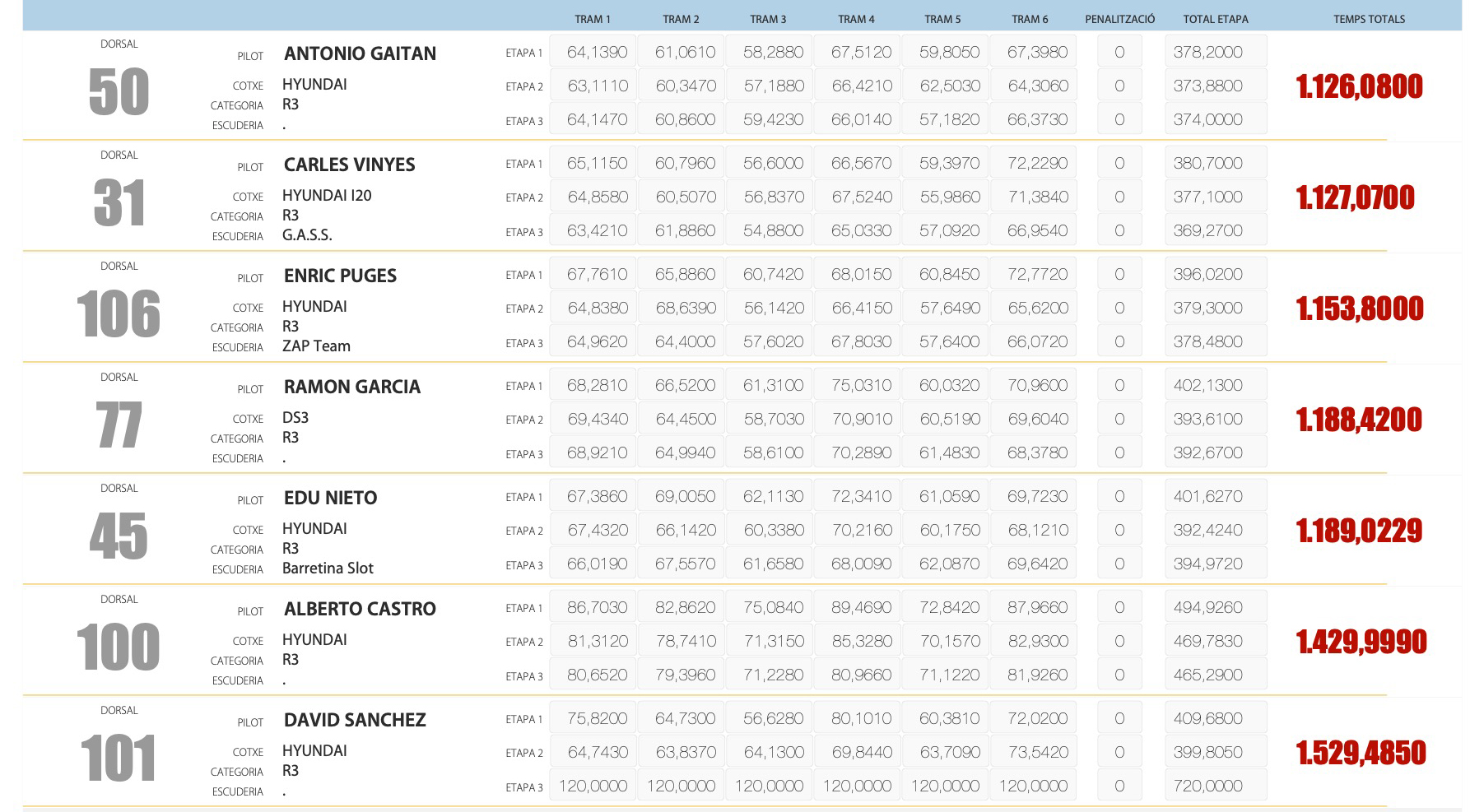 TRAM 1 TRAM 2 TRAM 3 TRAM 4 TRAM 5 TRAM 6 PENALITZACIÓ TOTAL ETAPA TEMPS TOTALS

DORSAL
50
PILOT ANTONIO GAITAN
COTXE HYUNDAI
CATEGORIA R3
ESCUDERIA .

ETAPA 1 64,1390 61,0610 58,2880 67,5120 59,8050 67,3980 0 378,2000
ETAPA 2 63,1110 60,3470 57,1880 66,4210 62,5030 64,3060 0 373,8800
ETAPA 3 64,1470 60,8600 59,4230 66,0140 57,1820 66,3730 0 374,0000
1.126,0800

DORSAL
31
PILOT CARLES VINYES
COTXE HYUNDAI I20
CATEGORIA R3
ESCUDERIA G.A.S.S.

ETAPA 1 65,1150 60,7960 56,6000 66,5670 59,3970 72,2290 0 380,7000
ETAPA 2 64,8580 60,5070 56,8370 67,5240 55,9860 71,3840 0 377,1000
ETAPA 3 63,4210 61,8860 54,8800 65,0330 57,0920 66,9540 0 369,2700
1.127,0700

DORSAL
106
PILOT ENRIC PUGES
COTXE HYUNDAI
CATEGORIA R3
ESCUDERIA ZAP Team

ETAPA 1 67,7610 65,8860 60,7420 68,0150 60,8450 72,7720 0 396,0200
ETAPA 2 64,8380 68,6390 56,1420 66,4150 57,6490 65,6200 0 379,3000
ETAPA 3 64,9620 64,4000 57,6020 67,8030 57,6400 66,0720 0 378,4800
1.153,8000

DORSAL
77
PILOT RAMON GARCIA
COTXE DS3
CATEGORIA R3
ESCUDERIA .

ETAPA 1 68,2810 66,5200 61,3100 75,0310 60,0320 70,9600 0 402,1300
ETAPA 2 69,4340 64,4500 58,7030 70,9010 60,5190 69,6040 0 393,6100
ETAPA 3 68,9210 64,9940 58,6100 70,2890 61,4830 68,3780 0 392,6700
1.188,4200

DORSAL
45
PILOT EDU NIETO
COTXE HYUNDAI
CATEGORIA R3
ESCUDERIA Barretina Slot

ETAPA 1 67,3860 69,0050 62,1130 72,3410 61,0590 69,7230 0 401,6270
ETAPA 2 67,4320 66,1420 60,3380 70,2160 60,1750 68,1210 0 392,4240
ETAPA 3 66,0190 67,5570 61,6580 68,0090 62,0870 69,6420 0 394,9720
1.189,0229

DORSAL
100
PILOT ALBERTO CASTRO
COTXE HYUNDAI
CATEGORIA R3
ESCUDERIA .

ETAPA 1 86,7030 82,8620 75,0840 89,4690 72,8420 87,9660 0 494,9260
ETAPA 2 81,3120 78,7410 71,3150 85,3280 70,1570 82,9300 0 469,7830
ETAPA 3 80,6520 79,3960 71,2280 80,9660 71,1220 81,9260 0 465,2900
1.429,9990

DORSAL
101
PILOT DAVID SANCHEZ
COTXE HYUNDAI
CATEGORIA R3
ESCUDERIA .

ETAPA 1 75,8200 64,7300 56,6280 80,1010 60,3810 72,0200 0 409,6800
ETAPA 2 64,7430 63,8370 64,1300 69,8440 63,7090 73,5420 0 399,8050
ETAPA 3 120,0000 120,0000 120,0000 120,0000 120,0000 120,0000 0 720,0000
1.529,4850